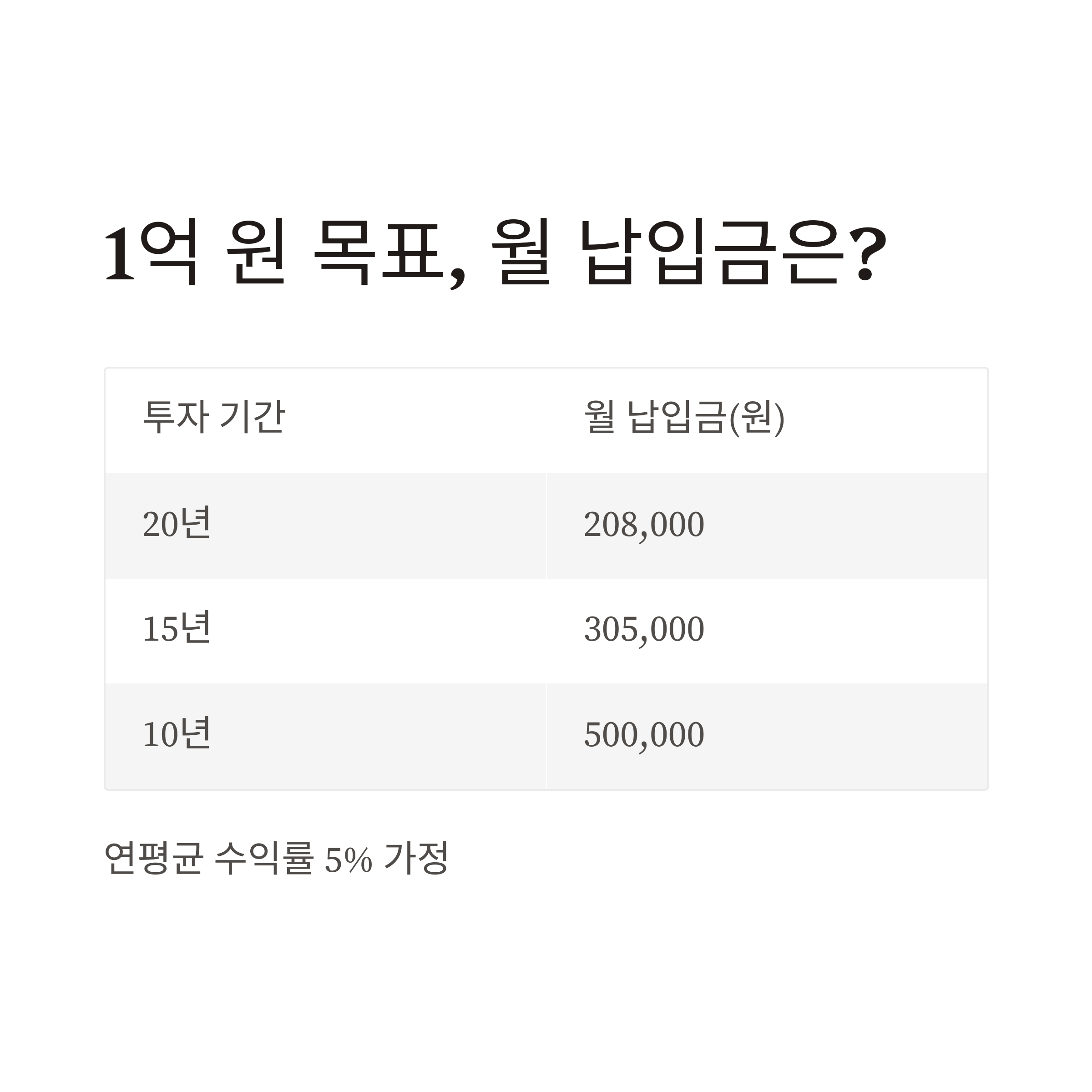 1억 원 목표, 월 납입금은?

| 투자 기간 | 월 납입금(원) |
|---|---|
| 20년 | 208,000 |
| 15년 | 305,000 |
| 10년 | 500,000 |

연평균 수익률 5% 가정